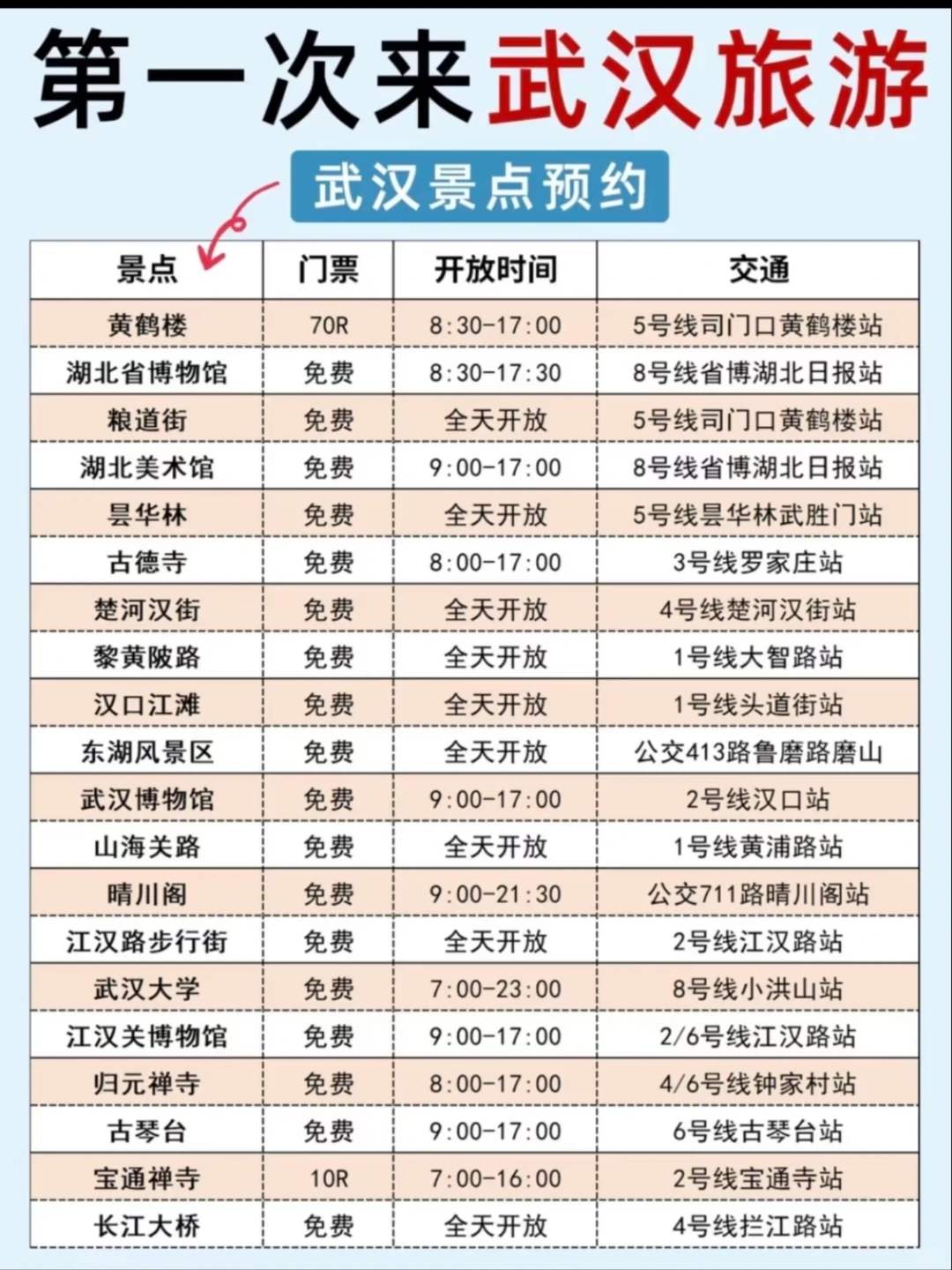 第一次来武汉旅游

武汉景点预约

| 景点 | 门票 | 开放时间 | 交通 |
|---|---|---|---|
| 黄鹤楼 | 70R | 8:30-17:00 | 5号线司门口黄鹤楼站 |
| 湖北省博物馆 | 免费 | 8:30-17:30 | 8号线省博湖北日报站 |
| 粮道街 | 免费 | 全天开放 | 5号线司门口黄鹤楼站 |
| 湖北美术馆 | 免费 | 9:00-17:00 | 8号线省博湖北日报站 |
| 昙华林 | 免费 | 全天开放 | 5号线昙华林武胜门站 |
| 古德寺 | 免费 | 8:00-17:00 | 3号线罗家庄站 |
| 楚河汉街 | 免费 | 全天开放 | 4号线楚河汉街站 |
| 黎黄陂路 | 免费 | 全天开放 | 1号线大智路站 |
| 汉口江滩 | 免费 | 全天开放 | 1号线头道街站 |
| 东湖风景区 | 免费 | 全天开放 | 公交413路鲁磨路磨山 |
| 武汉博物馆 | 免费 | 9:00-17:00 | 2号线汉口站 |
| 山海关路 | 免费 | 全天开放 | 1号线黄浦路站 |
| 晴川阁 | 免费 | 9:00-21:30 | 公交711路晴川阁站 |
| 江汉路步行街 | 免费 | 全天开放 | 2号线江汉路站 |
| 武汉大学 | 免费 | 7:00-23:00 | 8号线小洪山站 |
| 江汉关博物馆 | 免费 | 9:00-17:00 | 2/6号线江汉路站 |
| 归元禅寺 | 免费 | 8:00-17:00 | 4/6号线钟家村站 |
| 古琴台 | 免费 | 9:00-17:00 | 6号线古琴台站 |
| 宝通禅寺 | 10R | 7:00-16:00 | 2号线宝通寺站 |
| 长江大桥 | 免费 | 全天开放 | 4号线拦江路站 |